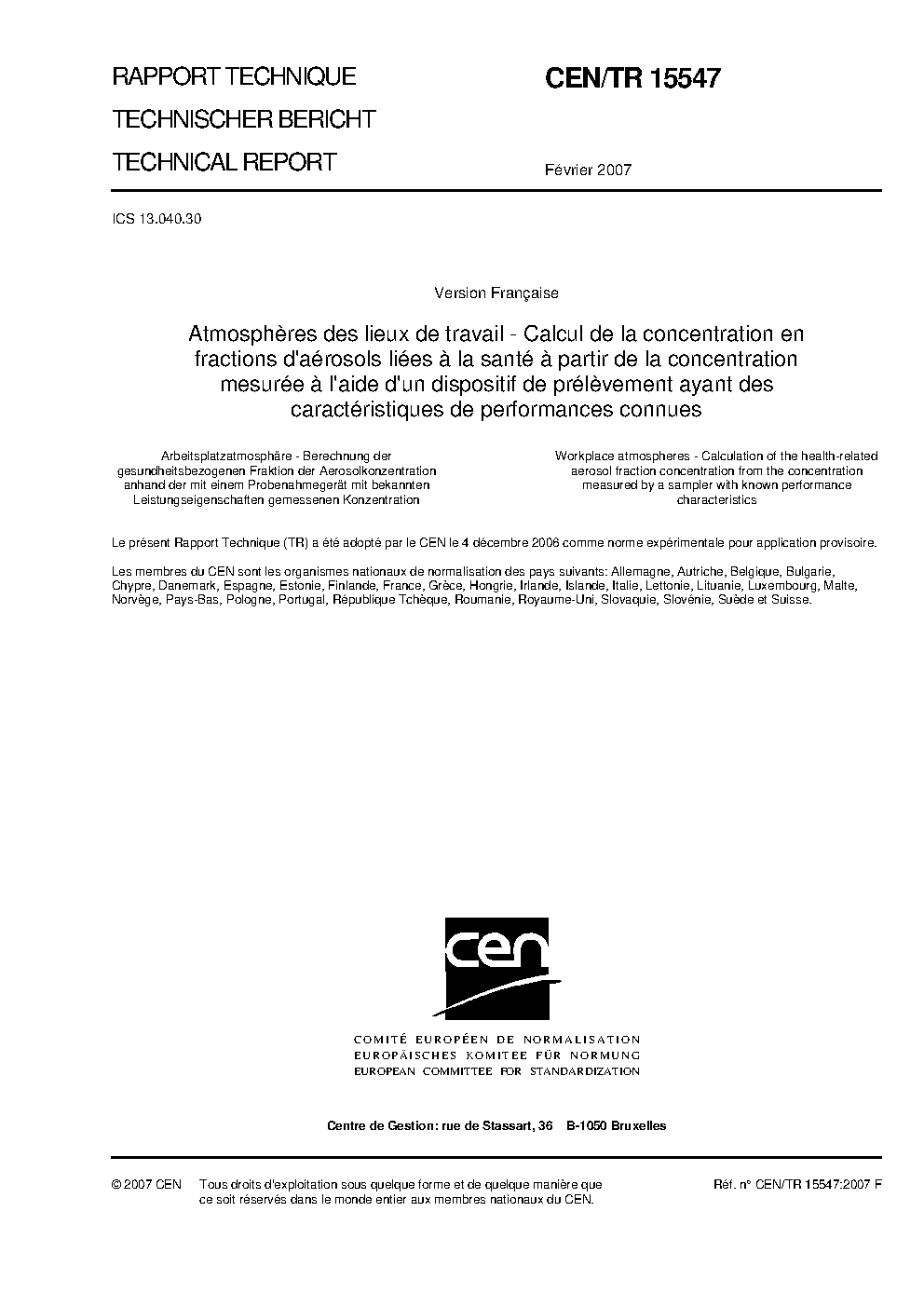 RAPPORT TECHNIQUE

TECHNISCHER BERICHT

TECHNICAL REPORT

CEN/TR 15547

Février 2007

ICS 13.040.30

Version Française

Atmosphères des lieux de travail - Calcul de la concentration en fractions d'aérosols liées à la santé à partir de la concentration mesurée à l'aide d'un dispositif de prélèvement ayant des caractéristiques de performances connues

Arbeitsplatzatmosphäre - Berechnung der gesundheitsbezogenen Fraktion der Aerosolkonzentration anhand der mit einem Probenahmegerät mit bekannten Leistungseigenschaften gemessenen Konzentration

Workplace atmospheres - Calculation of the health-related aerosol fraction concentration from the concentration measured by a sampler with known performance characteristics

Le présent Rapport Technique (TR) a été adopté par le CEN le 4 décembre 2006 comme norme expérimentale pour application provisoire.

Les membres du CEN sont les organismes nationaux de normalisation des pays suivants: Allemagne, Autriche, Belgique, Bulgarie, Chypre, Danemark, Espagne, Estonie, Finlande, France, Grèce, Hongrie, Irlande, Islande, Italie, Lettonie, Lituanie, Luxembourg, Malte, Norvège, Pays-Bas, Pologne, Portugal, République Tchèque, Roumanie, Royaume-Uni, Slovaquie, Slovénie, Suède et Suisse.

cen

COMITÉ EUROPÉEN DE NORMALISATION
EUROPÄISCHES KOMITEE FÜR NORMUNG
EUROPEAN COMMITTEE FOR STANDARDIZATION

Centre de Gestion: rue de Stassart, 36 B-1050 Bruxelles

© 2007 CEN Tous droits d'exploitation sous quelque forme et de quelque manière que ce soit réservés dans le monde entier aux membres nationaux du CEN.

Réf. n° CEN/TR 15547:2007 F